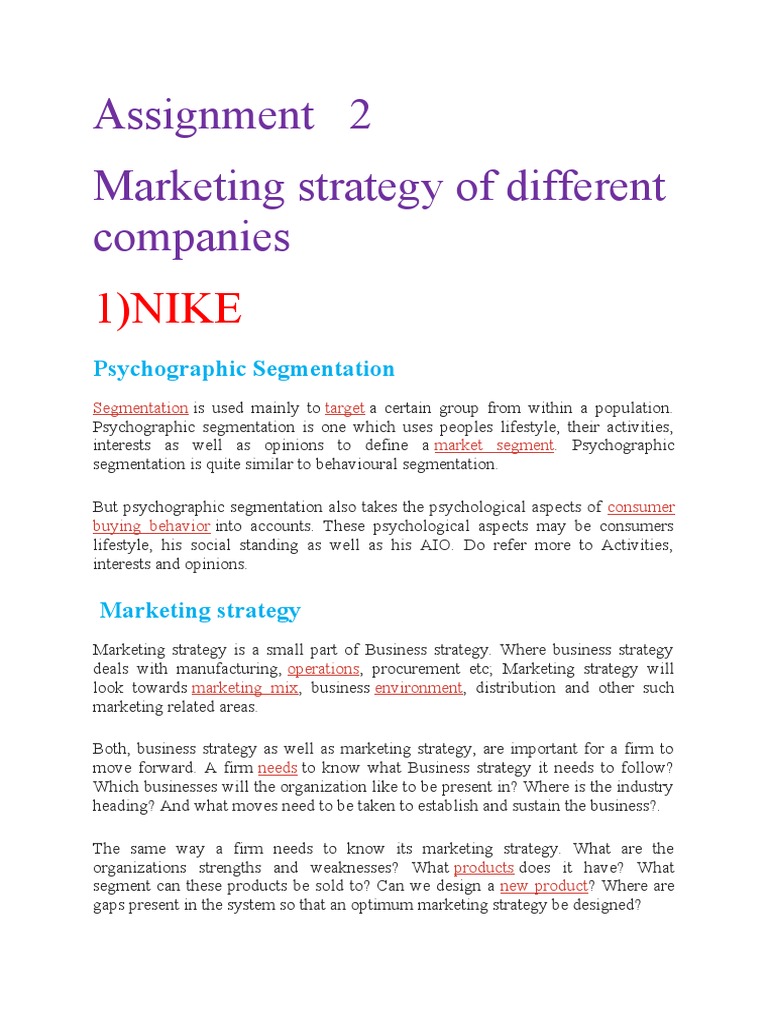 Assignment 2

Marketing strategy of different companies

1)NIKE

Psychographic Segmentation

Segmentation is used mainly to target a certain group from within a population. Psychographic segmentation is one which uses peoples lifestyle, their activities, interests as well as opinions to define a market segment. Psychographic segmentation is quite similar to behavioural segmentation.

But psychographic segmentation also takes the psychological aspects of consumer buying behavior into accounts. These psychological aspects may be consumers lifestyle, his social standing as well as his AIO. Do refer more to Activities, interests and opinions.

Marketing strategy

Marketing strategy is a small part of Business strategy. Where business strategy deals with manufacturing, operations, procurement etc; Marketing strategy will look towards marketing mix, business environment, distribution and other such marketing related areas.

Both, business strategy as well as marketing strategy, are important for a firm to move forward. A firm needs to know what Business strategy it needs to follow? Which businesses will the organization like to be present in? Where is the industry heading? And what moves need to be taken to establish and sustain the business?.

The same way a firm needs to know its marketing strategy. What are the organizations strengths and weaknesses? What products does it have? What segment can these products be sold to? Can we design a new product? Where are gaps present in the system so that an optimum marketing strategy be designed?